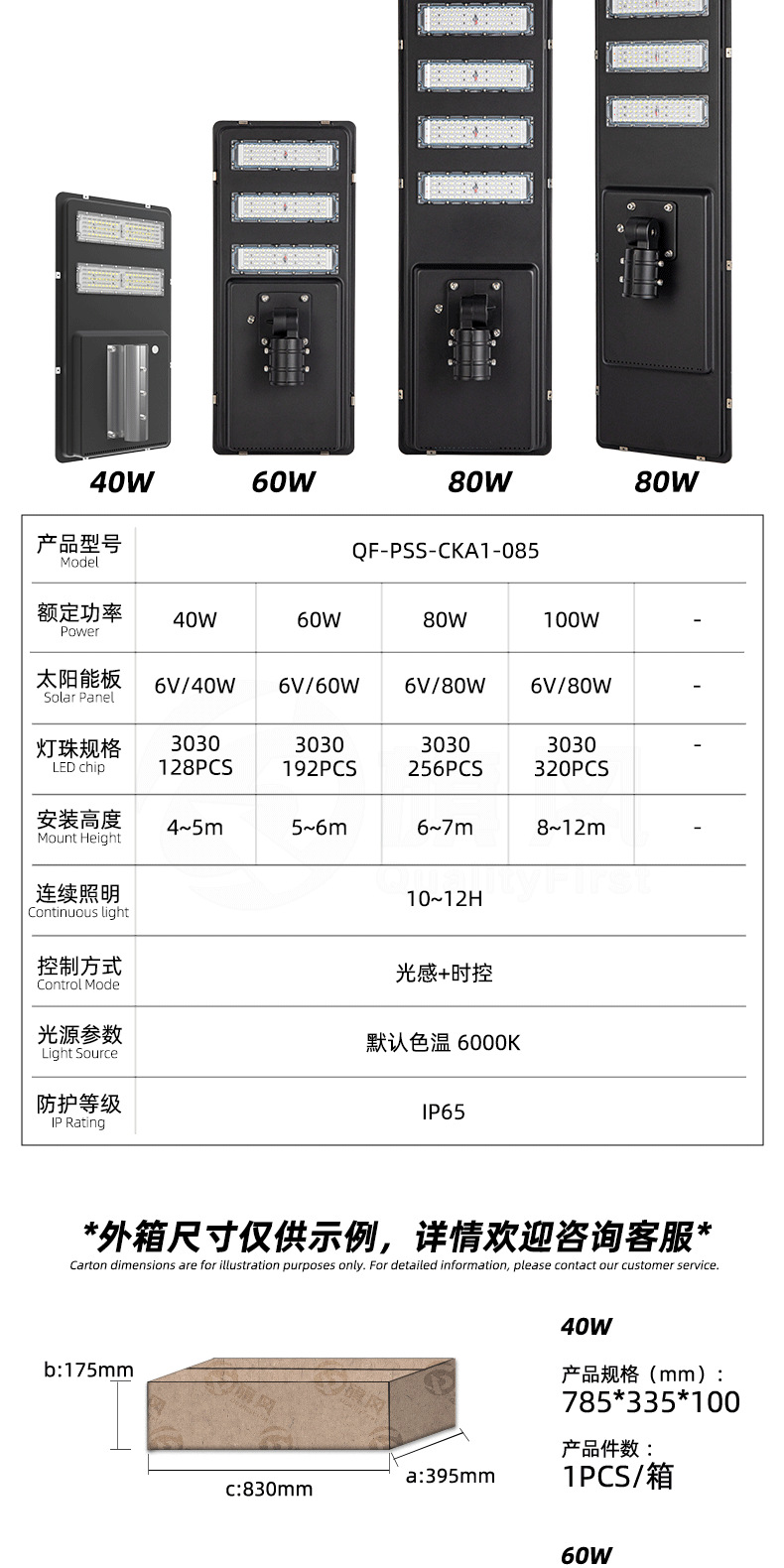 40W 60W 80W 80W

| 产品型号 Model | QF-PSS-CKA1-085 | | | | |
|---|---|---|---|---|---|
| 额定功率 Power | 40W | 60W | 80W | 100W | - |
| 太阳能板 Solar Panel | 6V/40W | 6V/60W | 6V/80W | 6V/80W | - |
| 灯珠规格 LED chip | 3030 128PCS | 3030 192PCS | 3030 256PCS | 3030 320PCS | - |
| 安装高度 Mount Height | 4~5m | 5~6m | 6~7m | 8~12m | - |
| 连续照明 Continuous light | 10~12H | | | | |
| 控制方式 Control Mode | 光感+时控 | | | | |
| 光源参数 Light Source | 默认色温 6000K | | | | |
| 防护等级 IP Rating | IP65 | | | | |

*外箱尺寸仅供示例，详情欢迎咨询客服*

Carton dimensions are for illustration purposes only. For detailed information, please contact our customer service.

b:175mm

c:830mm

a:395mm

40W

产品规格（mm）:
785*335*100

产品件数:
1PCS/箱

60W